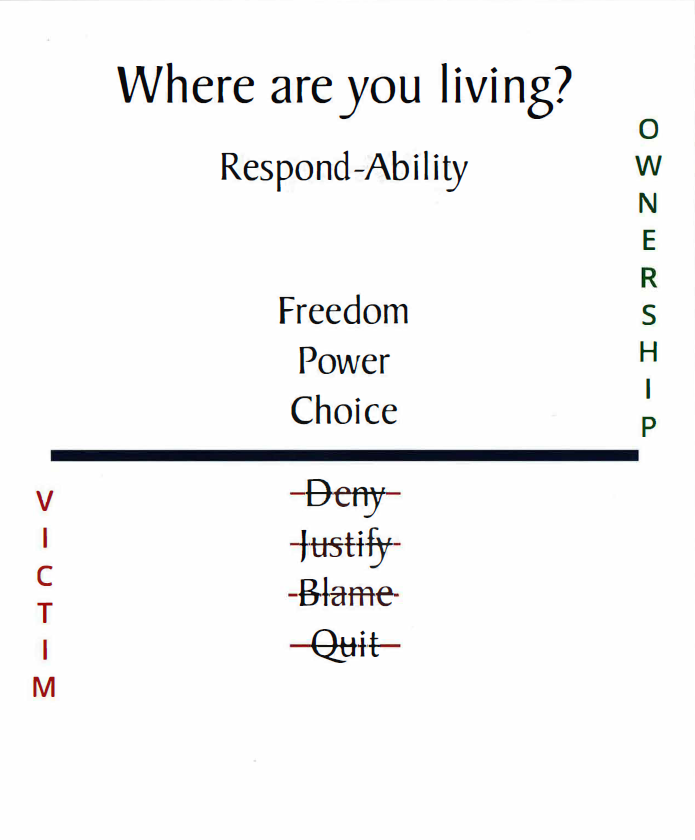 Where are you living?

Respond-Ability

OWNERSHIP

Freedom
Power
Choice

VICTIM

~~Deny~~
~~Justify~~
~~Blame~~
~~Quit~~